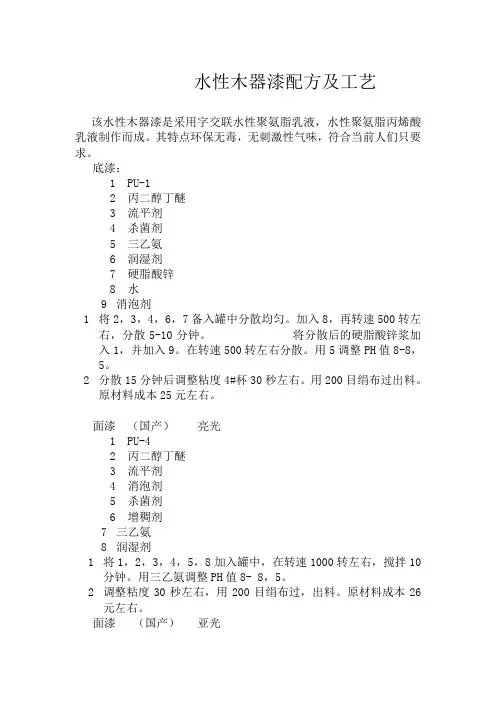 水性木器漆配方及工艺

该水性木器漆是采用字交联水性聚氨脂乳液，水性聚氨脂丙烯酸乳液制作而成。其特点环保无毒，无刺激性气味，符合当前人们只要求。

底漆：
1 PU-1
2 丙二醇丁醚
3 流平剂
4 杀菌剂
5 三乙氨
6 润湿剂
7 硬脂酸锌
8 水
9 消泡剂

1 将 2，3，4，6，7 备入罐中分散均匀。加入 8，再转速 500 转左右，分散 5-10 分钟。 将分散后的硬脂酸锌浆加入 1，并加入 9。在转速 500 转左右分散。用 5 调整 PH 值 8-8，5。

2 分散 15 分钟后调整粘度 4#杯 30 秒左右。用 200 目绢布过出料。原材料成本 25 元左右。

面漆 （国产） 亮光
1 PU-4
2 丙二醇丁醚
3 流平剂
4 消泡剂
5 杀菌剂
6 增稠剂
7 三乙氨
8 润湿剂

1 将 1，2，3，4，5，8 加入罐中，在转速 1000 转左右，搅拌 10 分钟。用三乙氨调整 PH 值 8- 8，5。

2 调整粘度 30 秒左右，用 200 目绢布过，出料。原材料成本 26 元左右。

面漆 （国产） 亚光